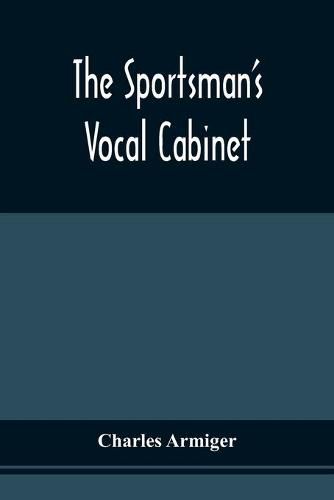 The Sportsman's Vocal Cabinet

Charles Armiger